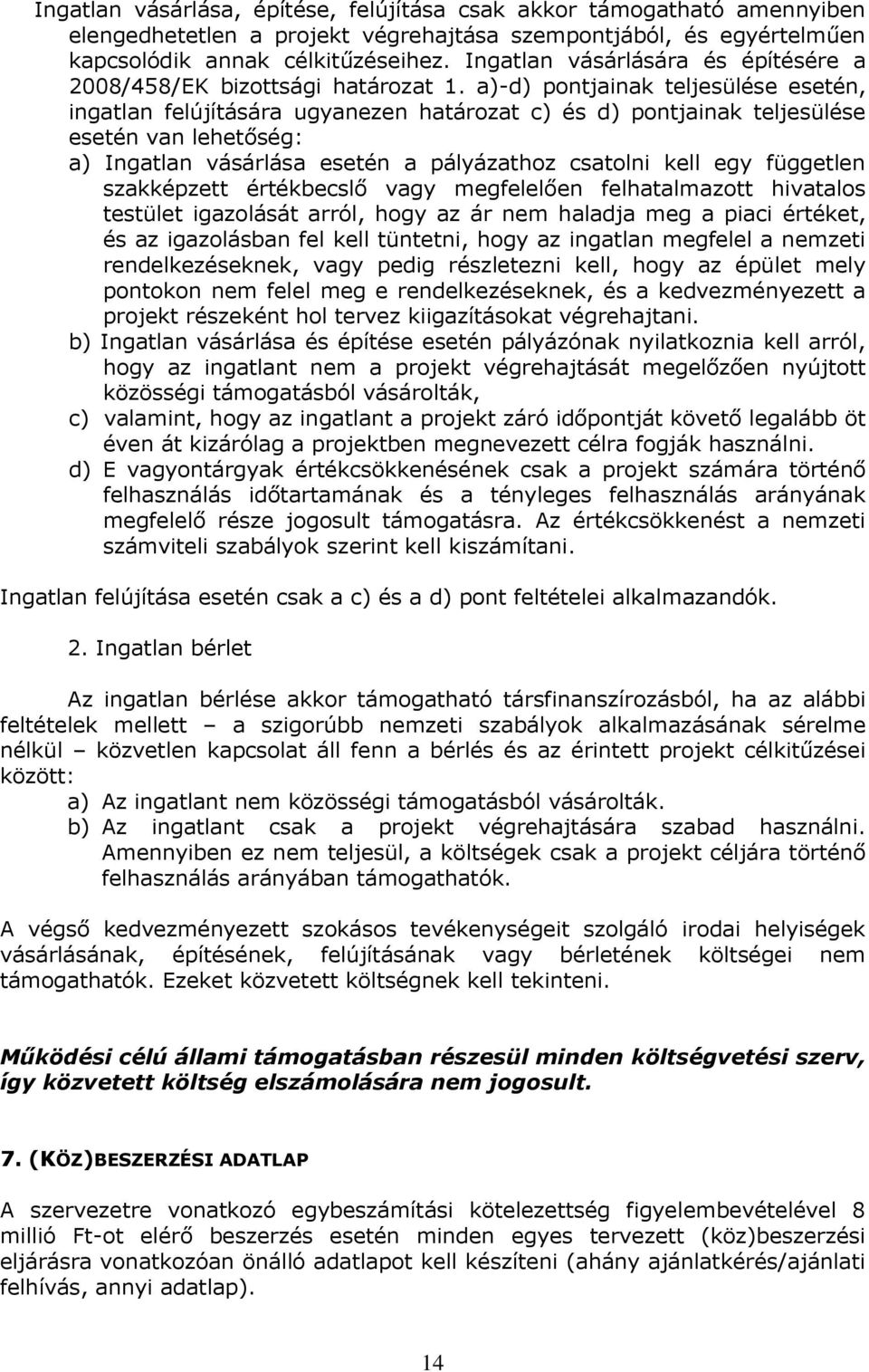 Ingatlan vásárlása, építése, felújítása csak akkor támogatható amennyiben elengedhetetlen a projekt végrehajtása szempontjából, és egyértelműen kapcsolódik annak célkitűzéseihez. Ingatlan vásárlására és építésére a 2008/458/EK bizottsági határozat 1. a)-d) pontjainak teljesülése esetén, ingatlan felújítására ugyanezen határozat c) és d) pontjainak teljesülése esetén van lehetőség:

a) Ingatlan vásárlása esetén a pályázathoz csatolni kell egy független szakképzett értékbecslő vagy megfelelően felhatalmazott hivatalos testület igazolását arról, hogy az ár nem haladja meg a piaci értéket, és az igazolásban fel kell tüntetni, hogy az ingatlan megfelel a nemzeti rendelkezéseknek, vagy pedig részletezni kell, hogy az épület mely pontokon nem felel meg e rendelkezéseknek, és a kedvezményezett a projekt részeként hol tervez kiigazításokat végrehajtani.

b) Ingatlan vásárlása és építése esetén pályázónak nyilatkoznia kell arról, hogy az ingatlant nem a projekt végrehajtását megelőzően nyújtott közösségi támogatásból vásárolták,

c) valamint, hogy az ingatlant a projekt záró időpontját követő legalább öt éven át kizárólag a projektben megnevezett célra fogják használni.

d) E vagyontárgyak értékcsökkenésének csak a projekt számára történő felhasználás időtartamának és a tényleges felhasználás arányának megfelelő része jogosult támogatásra. Az értékcsökkenést a nemzeti számviteli szabályok szerint kell kiszámítani.

Ingatlan felújítása esetén csak a c) és a d) pont feltételei alkalmazandók.

2. Ingatlan bérlet

Az ingatlan bérlése akkor támogatható társfinanszírozásból, ha az alábbi feltételek mellett – a szigorúbb nemzeti szabályok alkalmazásának sérelme nélkül – közvetlen kapcsolat áll fenn a bérlés és az érintett projekt célkitűzései között:

a) Az ingatlant nem közösségi támogatásból vásárolták.

b) Az ingatlant csak a projekt végrehajtására szabad használni. Amennyiben ez nem teljesül, a költségek csak a projekt céljára történő felhasználás arányában támogathatók.

A végső kedvezményezett szokásos tevékenységeit szolgáló irodai helyiségek vásárlásának, építésének, felújításának vagy bérletének költségei nem támogathatók. Ezeket közvetett költségnek kell tekinteni.

Működési célú állami támogatásban részesül minden költségvetési szerv, így közvetett költség elszámolására nem jogosult.

7. (KÖZ)BESZERZÉSI ADATLAP

A szervezetre vonatkozó egybeszámítási kötelezettség figyelembevételével 8 millió Ft-ot elérő beszerzés esetén minden egyes tervezett (köz)beszerzési eljárásra vonatkozóan önálló adatlapot kell készíteni (ahány ajánlatkérés/ajánlati felhívás, annyi adatlap).

14